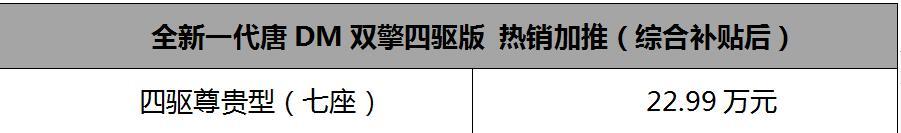 | 全新一代唐 DM 双擎四驱版 热销加推（综合补贴后） | |
|---|---|
| 四驱尊贵型（七座） | 22.99 万元 |